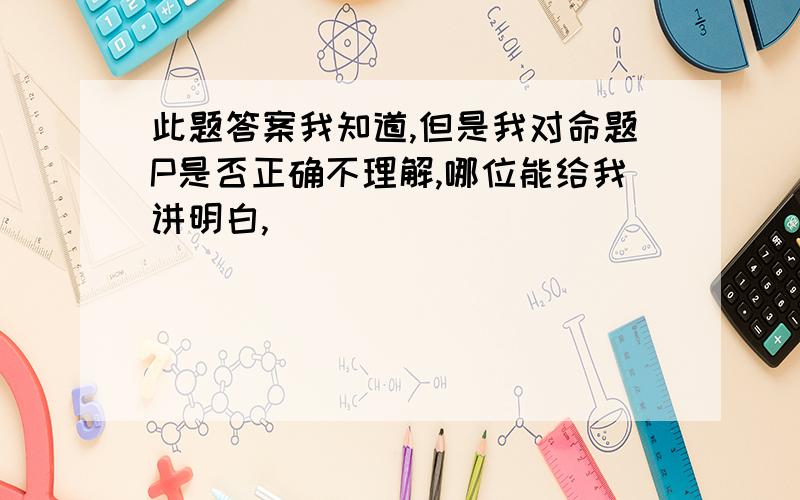 此题答案我知道,但是我对命题P是否正确不理解,哪位能给我讲明白,